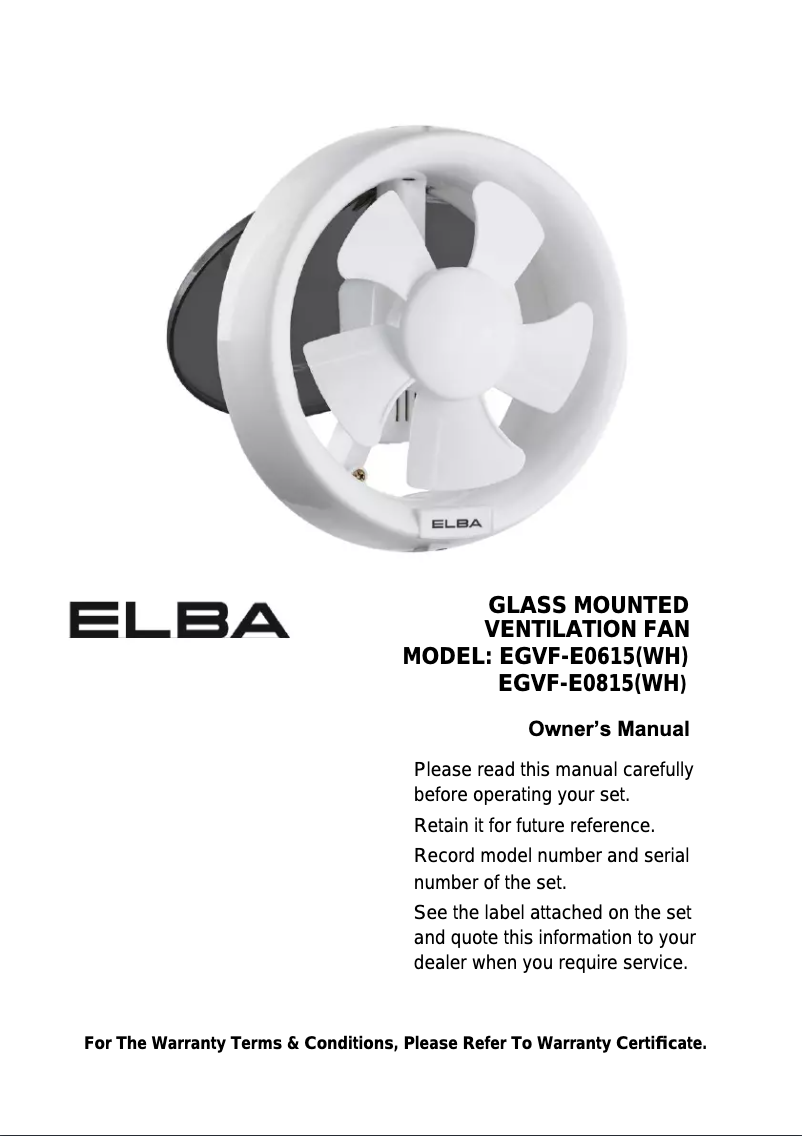 ELBA

ELBA

GLASS MOUNTED
VENTILATION FAN
MODEL: EGVF-E0615(WH)
EGVF-E0815(WH)

Owner's Manual

Please read this manual carefully before operating your set.

Retain it for future reference.

Record model number and serial number of the set.

See the label attached on the set and quote this information to your dealer when you require service.

For The Warranty Terms & Conditions, Please Refer To Warranty Certificate.